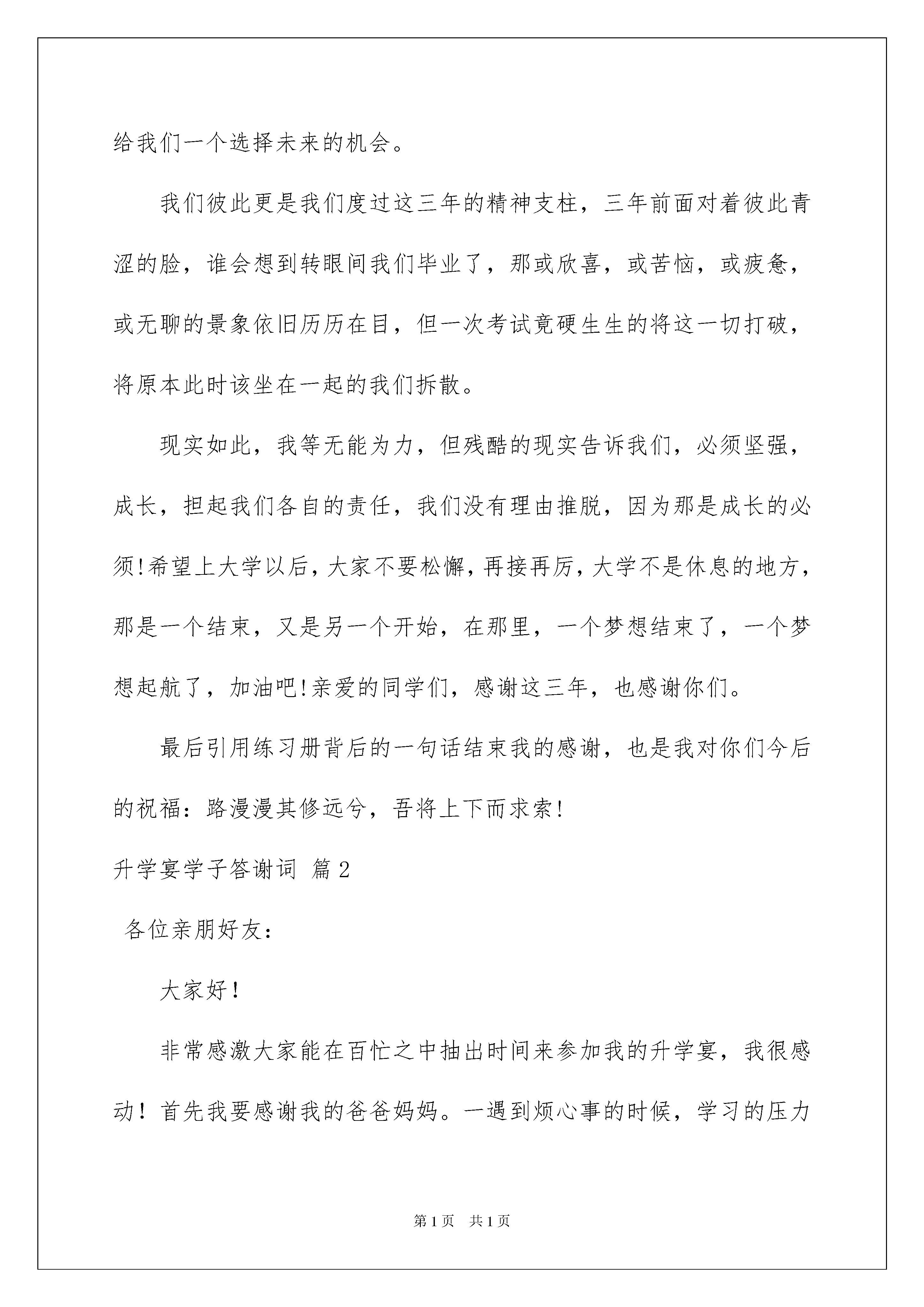 给我们一个选择未来的机会。

我们彼此更是我们度过这三年的精神支柱，三年前面对着彼此青涩的脸，谁会想到转眼间我们毕业了，那或欣喜，或苦恼，或疲惫，或无聊的景象依旧历历在目，但一次考试竟硬生生的将这一切打破，将原本此时该坐在一起的我们拆散。

现实如此，我等无能为力，但残酷的现实告诉我们，必须坚强，成长，担起我们各自的责任，我们没有理由推脱，因为那是成长的必须!希望上大学以后，大家不要松懈，再接再厉，大学不是休息的地方，那是一个结束，又是另一个开始，在那里，一个梦想结束了，一个梦想起航了，加油吧!亲爱的同学们，感谢这三年，也感谢你们。

最后引用练习册背后的一句话结束我的感谢，也是我对你们今后的祝福：路漫漫其修远兮，吾将上下而求索!

升学宴学子答谢词 篇2

各位亲朋好友：

大家好！

非常感激大家能在百忙之中抽出时间来参加我的升学宴，我很感动！首先我要感谢我的爸爸妈妈。一遇到烦心事的时候，学习的压力

第1页 共1页